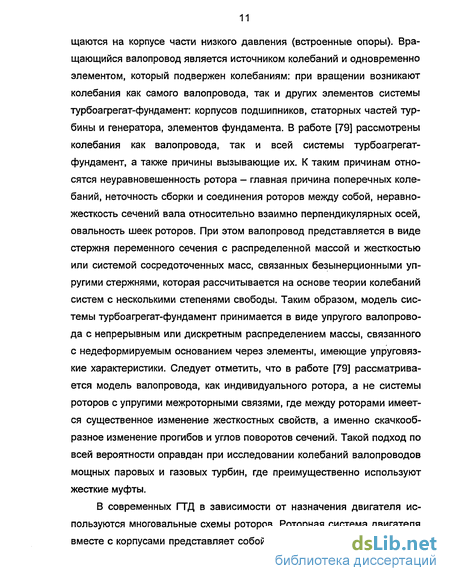 11

щаются на корпусе части низкого давления (встроенные опоры). Вращающийся валопровод является источником колебаний и одновременно элементом, который подвержен колебаниям: при вращении возникают колебания как самого валопровода, так и других элементов системы турбоагрегат-фундамент: корпусов подшипников, статорных частей турбины и генератора, элементов фундамента. В работе [79] рассмотрены колебания как валопровода, так и всей системы турбоагрегат-фундамент, а также причины вызывающие их. К таким причинам относятся неуравновешенность ротора – главная причина поперечных колебаний, неточность сборки и соединения роторов между собой, неравножесткость сечений вала относительно взаимно перпендикулярных осей, овальность шеек роторов. При этом валопровод представляется в виде стержня переменного сечения с распределенной массой и жесткостью или системой сосредоточенных масс, связанных безынерционными упругими стержнями, которая рассчитывается на основе теории колебаний систем с несколькими степенями свободы. Таким образом, модель системы турбоагрегат-фундамент принимается в виде упругого валопровода с непрерывным или дискретным распределением массы, связанного с недеформируемым основанием через элементы, имеющие упруговязкие характеристики. Следует отметить, что в работе [79] рассматривается модель валопровода, как индивидуального ротора, а не системы роторов с упругими межроторными связями, где между роторами имеется существенное изменение жесткостных свойств, а именно скачкообразное изменение прогибов и углов поворотов сечений. Такой подход по всей вероятности оправдан при исследовании колебаний валопроводов мощных паровых и газовых турбин, где преимущественно используют жесткие муфты.

В современных ГТД в зависимости от назначения двигателя используются многовальные схемы роторов. Роторная система двигателя вместе с корпусами представляет собой

dsLib.net
библиотека диссертаций